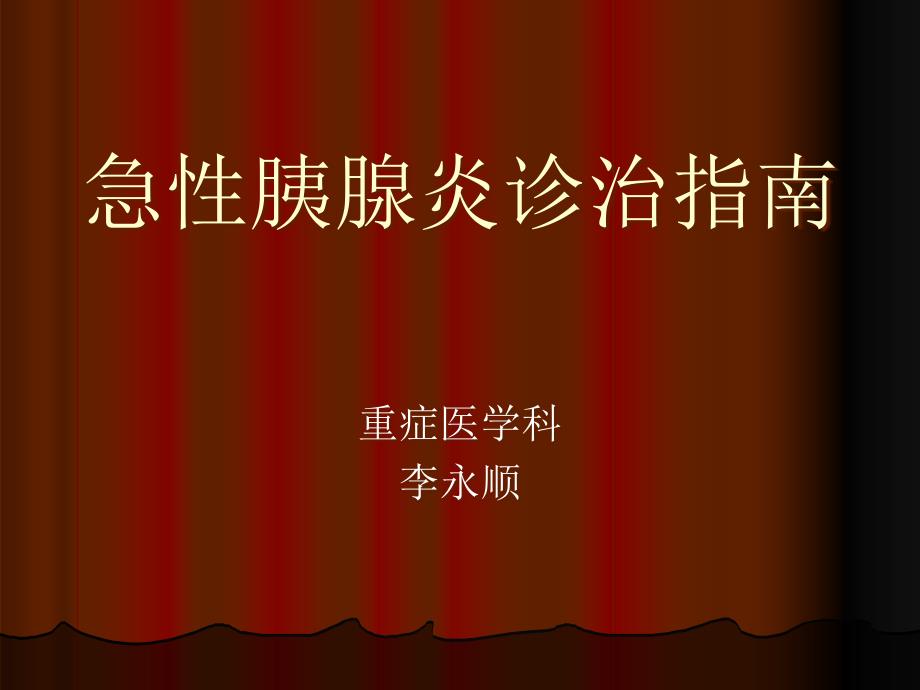 急性胰腺炎诊治指南

重症医学科
李永顺